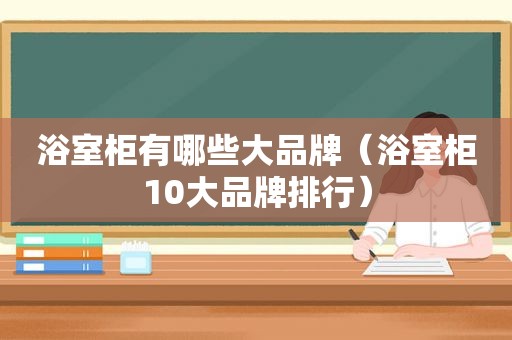 浴室柜有哪些大品牌（浴室柜10大品牌排行）